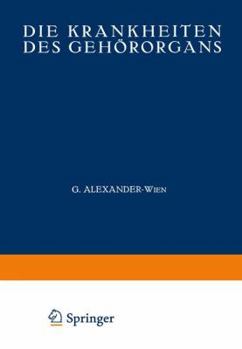 DIE KRANKHEITEN DES GEHÖRORGANS

G. ALEXANDER-WIEN

Springer